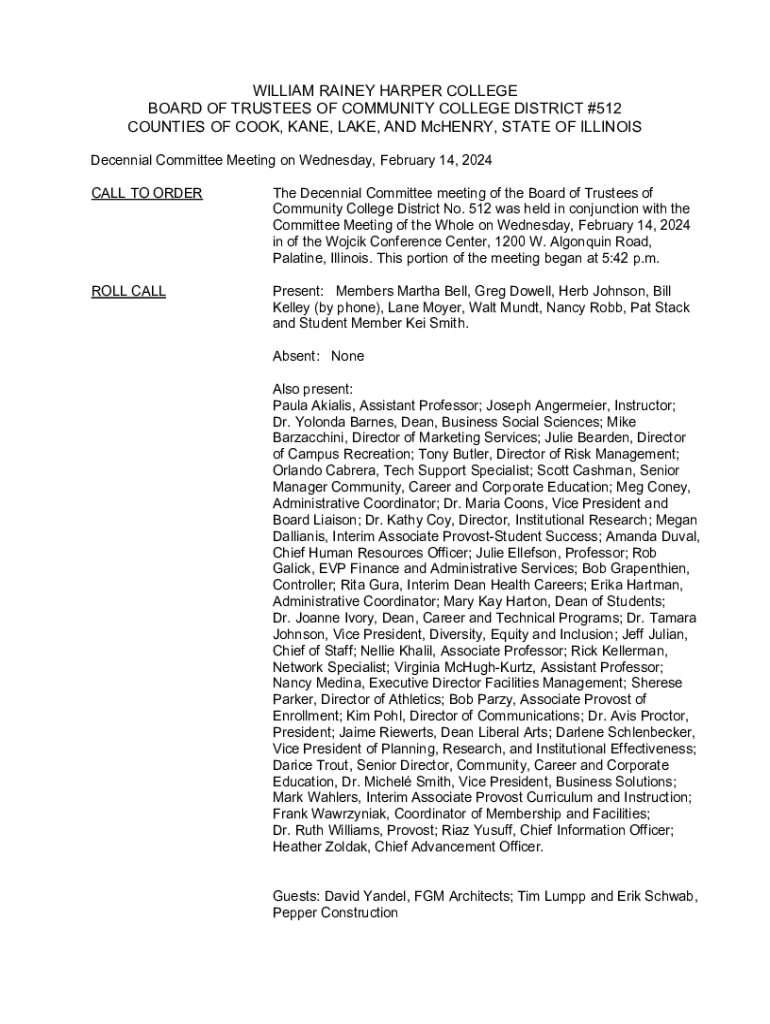 WILLIAM RAINEY HARPER COLLEGE
BOARD OF TRUSTEES OF COMMUNITY COLLEGE DISTRICT #512
COUNTIES OF COOK, KANE, LAKE, AND McHENRY, STATE OF ILLINOIS

Decennial Committee Meeting on Wednesday, February 14, 2024

CALL TO ORDER

The Decennial Committee meeting of the Board of Trustees of Community College District No. 512 was held in conjunction with the Committee Meeting of the Whole on Wednesday, February 14, 2024 in of the Wojcik Conference Center, 1200 W. Algonquin Road, Palatine, Illinois. This portion of the meeting began at 5:42 p.m.

ROLL CALL

Present: Members Martha Bell, Greg Dowell, Herb Johnson, Bill Kelley (by phone), Lane Moyer, Walt Mundt, Nancy Robb, Pat Stack and Student Member Kei Smith.

Absent: None

Also present:
Paula Akialis, Assistant Professor; Joseph Angermeier, Instructor; Dr. Yolonda Barnes, Dean, Business Social Sciences; Mike Barzacchini, Director of Marketing Services; Julie Bearden, Director of Campus Recreation; Tony Butler, Director of Risk Management; Orlando Cabrera, Tech Support Specialist; Scott Cashman, Senior Manager Community, Career and Corporate Education; Meg Coney, Administrative Coordinator; Dr. Maria Coons, Vice President and Board Liaison; Dr. Kathy Coy, Director, Institutional Research; Megan Dallianis, Interim Associate Provost-Student Success; Amanda Duval, Chief Human Resources Officer; Julie Ellefson, Professor; Rob Galick, EVP Finance and Administrative Services; Bob Grapenthien, Controller; Rita Gura, Interim Dean Health Careers; Erika Hartman, Administrative Coordinator; Mary Kay Harton, Dean of Students; Dr. Joanne Ivory, Dean, Career and Technical Programs; Dr. Tamara Johnson, Vice President, Diversity, Equity and Inclusion; Jeff Julian, Chief of Staff; Nellie Khalil, Associate Professor; Rick Kellerman, Network Specialist; Virginia McHugh-Kurtz, Assistant Professor; Nancy Medina, Executive Director Facilities Management; Sherese Parker, Director of Athletics; Bob Parzy, Associate Provost of Enrollment; Kim Pohl, Director of Communications; Dr. Avis Proctor, President; Jaime Riewerts, Dean Liberal Arts; Darlene Schlenbecker, Vice President of Planning, Research, and Institutional Effectiveness; Darice Trout, Senior Director, Community, Career and Corporate Education, Dr. Michelé Smith, Vice President, Business Solutions; Mark Wahlers, Interim Associate Provost Curriculum and Instruction; Frank Wawrzyniak, Coordinator of Membership and Facilities; Dr. Ruth Williams, Provost; Riaz Yusuff, Chief Information Officer; Heather Zoldak, Chief Advancement Officer.

Guests: David Yandel, FGM Architects; Tim Lumpp and Erik Schwab, Pepper Construction